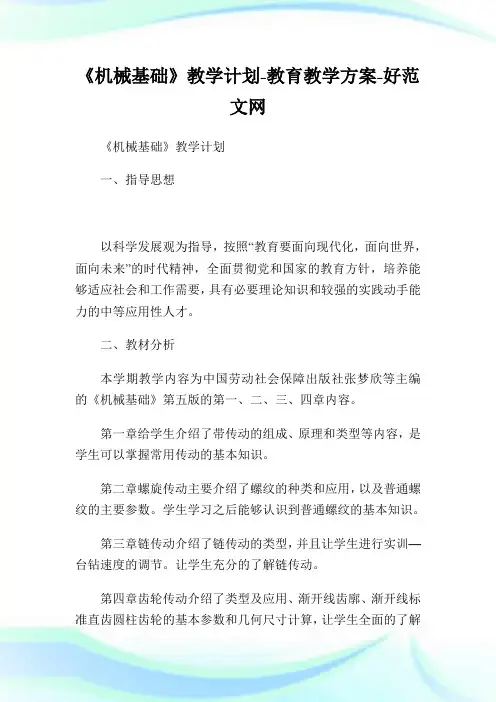 《机械基础》教学计划-教育教学方案-好范文网

《机械基础》教学计划

一、指导思想

以科学发展观为指导，按照“教育要面向现代化，面向世界，面向未来”的时代精神，全面贯彻党和国家的教育方针，培养能够适应社会和工作需要，具有必要理论知识和较强的实践动手能力的中等应用性人才。

二、教材分析

本学期教学内容为中国劳动社会保障出版社张梦欣等主编的《机械基础》第五版的第一、二、三、四章内容。

第一章给学生介绍了带传动的组成、原理和类型等内容，是学生可以掌握常用传动的基本知识。

第二章螺旋传动主要介绍了螺纹的种类和应用，以及普通螺纹的主要参数。学生学习之后能够认识到普通螺纹的基本知识。

第三章链传动介绍了链传动的类型，并且让学生进行实训—台钻速度的调节。让学生充分的了解链传动。

第四章齿轮传动介绍了类型及应用、渐开线齿廓、渐开线标准直齿圆柱齿轮的基本参数和几何尺寸计算，让学生全面的了解